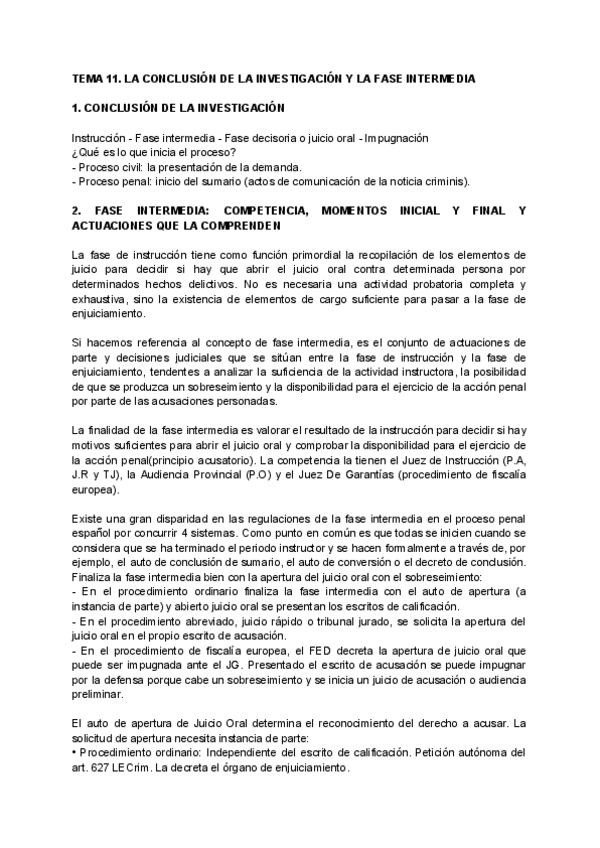 TEMA 11. LA CONCLUSIÓN DE LA INVESTIGACIÓN Y LA FASE INTERMEDIA

1. CONCLUSIÓN DE LA INVESTIGACIÓN

Instrucción - Fase intermedia - Fase decisoria o juicio oral - Impugnación
¿Qué es lo que inicia el proceso?
- Proceso civil: la presentación de la demanda.
- Proceso penal: inicio del sumario (actos de comunicación de la noticia criminis).

2. FASE INTERMEDIA: COMPETENCIA, MOMENTOS INICIAL Y FINAL Y ACTUACIONES QUE LA COMPRENDEN

La fase de instrucción tiene como función primordial la recopilación de los elementos de juicio para decidir si hay que abrir el juicio oral contra determinada persona por determinados hechos delictivos. No es necesaria una actividad probatoria completa y exhaustiva, sino la existencia de elementos de cargo suficiente para pasar a la fase de enjuiciamiento.

Si hacemos referencia al concepto de fase intermedia, es el conjunto de actuaciones de parte y decisiones judiciales que se sitúan entre la fase de instrucción y la fase de enjuiciamiento, tendentes a analizar la suficiencia de la actividad instructora, la posibilidad de que se produzca un sobreseimiento y la disponibilidad para el ejercicio de la acción penal por parte de las acusaciones personadas.

La finalidad de la fase intermedia es valorar el resultado de la instrucción para decidir si hay motivos suficientes para abrir el juicio oral y comprobar la disponibilidad para el ejercicio de la acción penal(principio acusatorio). La competencia la tienen el Juez de Instrucción (P.A, J.R y TJ), la Audiencia Provincial (P.O) y el Juez De Garantías (procedimiento de fiscalía europea).

Existe una gran disparidad en las regulaciones de la fase intermedia en el proceso penal español por concurrir 4 sistemas. Como punto en común es que todas se inicien cuando se considera que se ha terminado el periodo instructor y se hacen formalmente a través de, por ejemplo, el auto de conclusión de sumario, el auto de conversión o el decreto de conclusión. Finaliza la fase intermedia bien con la apertura del juicio oral con el sobreseimiento:
- En el procedimiento ordinario finaliza la fase intermedia con el auto de apertura (a instancia de parte) y abierto juicio oral se presentan los escritos de calificación.
- En el procedimiento abreviado, juicio rápido o tribunal jurado, se solicita la apertura del juicio oral en el propio escrito de acusación.
- En el procedimiento de fiscalía europea, el FED decreta la apertura de juicio oral que puede ser impugnada ante el JG. Presentado el escrito de acusación se puede impugnar por la defensa porque cabe un sobreseimiento y se inicia un juicio de acusación o audiencia preliminar.

El auto de apertura de Juicio Oral determina el reconocimiento del derecho a acusar. La solicitud de apertura necesita instancia de parte:
• Procedimiento ordinario: Independiente del escrito de calificación. Petición autónoma del art. 627 LECrim. La decreta el órgano de enjuiciamiento.